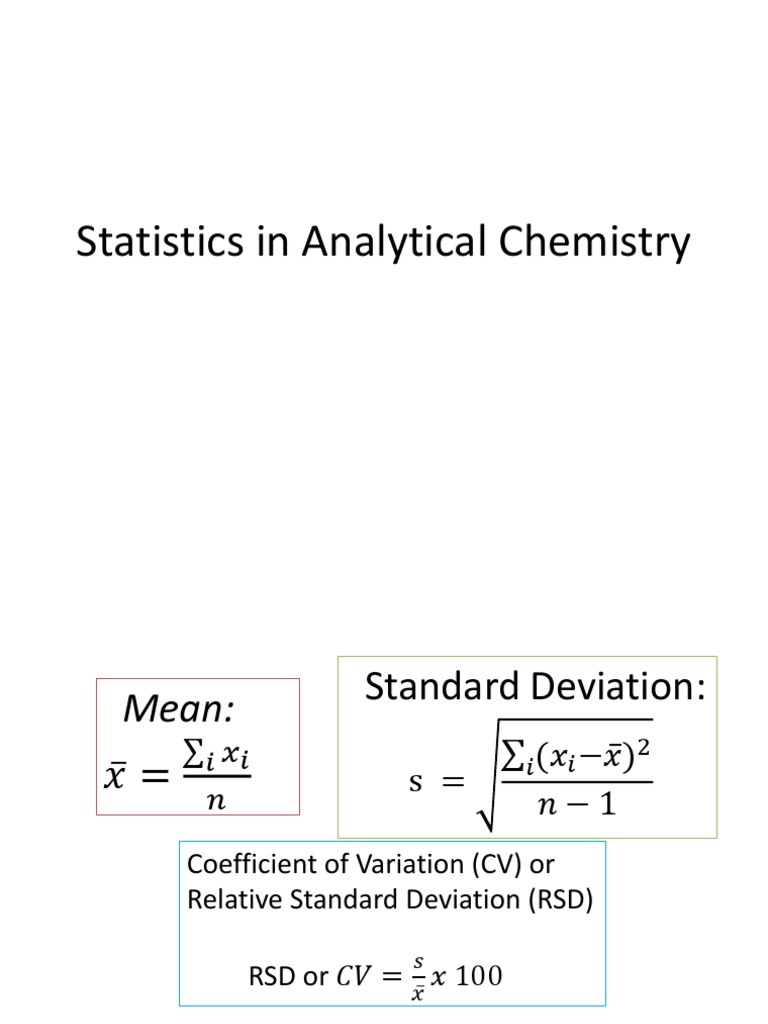 Statistics in Analytical Chemistry

Mean:
$\bar{x} = \frac{\sum_i x_i}{n}$

Standard Deviation:
$s = \sqrt{\frac{\sum_i (x_i - \bar{x})^2}{n-1}}$

Coefficient of Variation (CV) or Relative Standard Deviation (RSD)

RSD or $CV = \frac{s}{\bar{x}} x\ 100$